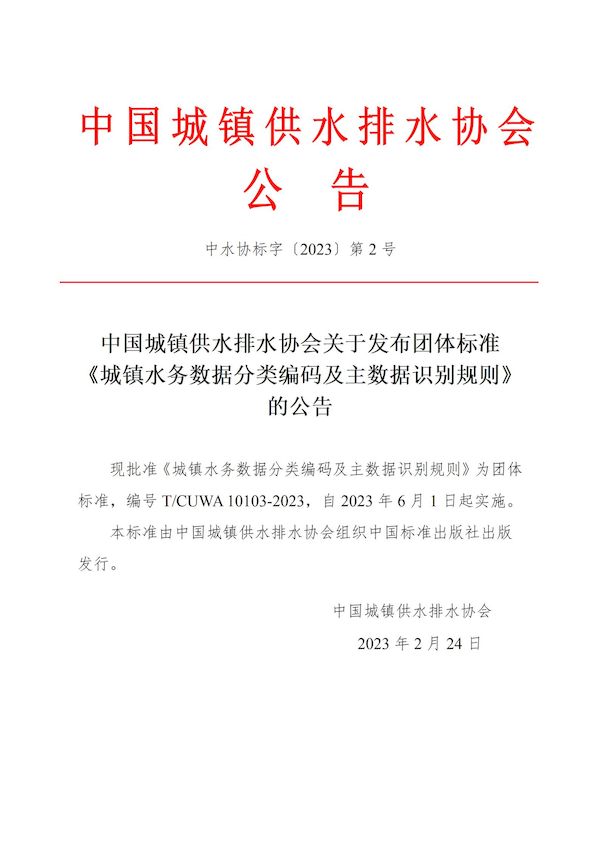 中国城镇供水排水协会
公 告

中水协标字〔2023〕第 2 号

中国城镇供水排水协会关于发布团体标准《城镇水务数据分类编码及主数据识别规则》的公告

现批准《城镇水务数据分类编码及主数据识别规则》为团体标准，编号 T/CUWA 10103-2023，自 2023 年 6 月 1 日起实施。

本标准由中国城镇供水排水协会组织中国标准出版社出版发行。

中国城镇供水排水协会

2023 年 2 月 24 日